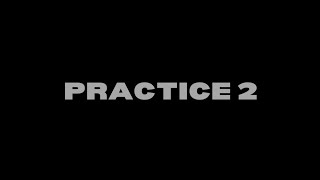 PRACTICE 2